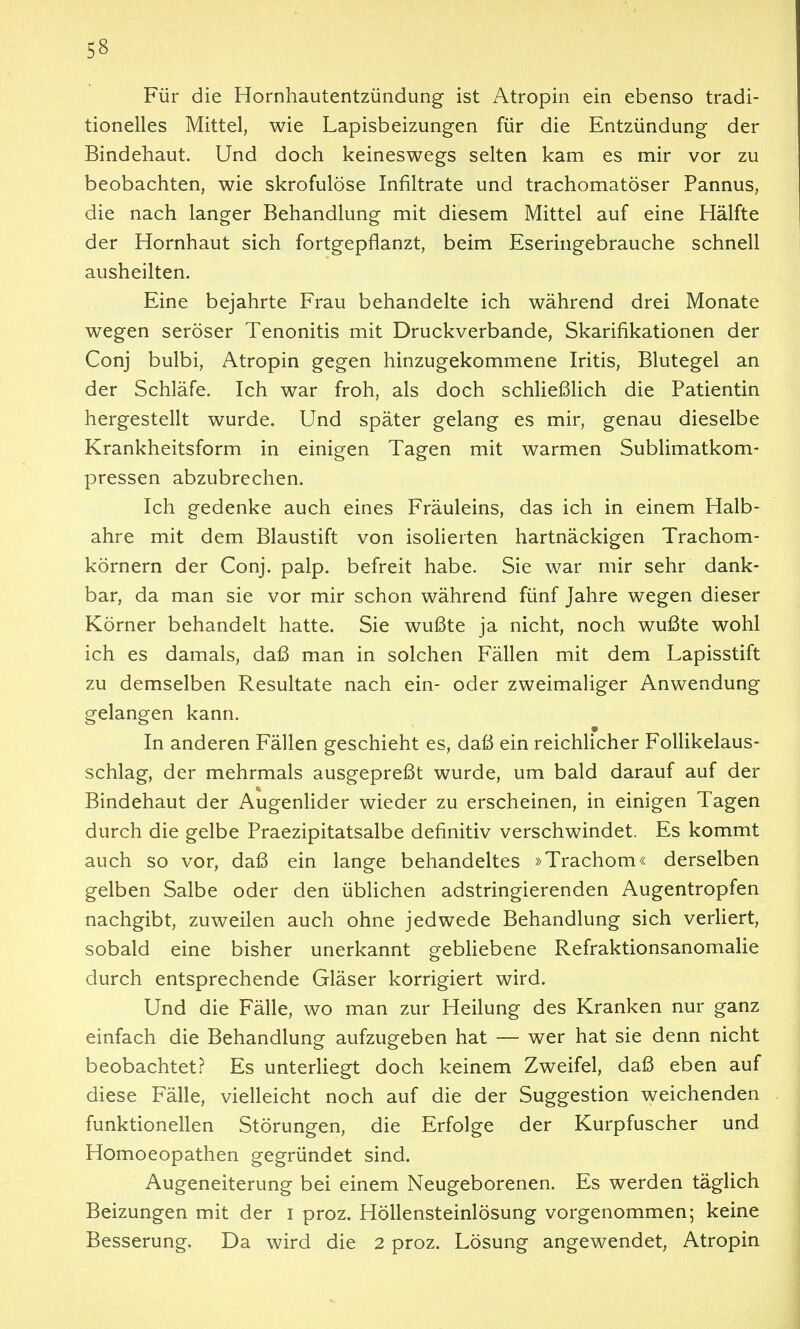 58

Für die Hornhautentzündung ist Atropin ein ebenso traditionelles Mittel, wie Lapisbeizungen für die Entzündung der Bindehaut. Und doch keineswegs selten kam es mir vor zu beobachten, wie skrofulöse Infiltrate und trachomatöser Pannus, die nach langer Behandlung mit diesem Mittel auf eine Hälfte der Hornhaut sich fortgepflanzt, beim Eseringebrauche schnell ausheilten.

Eine bejahrte Frau behandelte ich während drei Monate wegen seröser Tenonitis mit Druckverbande, Skarifikationen der Conj bulbi, Atropin gegen hinzugekommene Iritis, Blutegel an der Schläfe. Ich war froh, als doch schließlich die Patientin hergestellt wurde. Und später gelang es mir, genau dieselbe Krankheitsform in einigen Tagen mit warmen Sublimatkompressen abzubrechen.

Ich gedenke auch eines Fräuleins, das ich in einem Halbahre mit dem Blaustift von isolierten hartnäckigen Trachomkörnern der Conj. palp. befreit habe. Sie war mir sehr dankbar, da man sie vor mir schon während fünf Jahre wegen dieser Körner behandelt hatte. Sie wußte ja nicht, noch wußte wohl ich es damals, daß man in solchen Fällen mit dem Lapisstift zu demselben Resultate nach ein- oder zweimaliger Anwendung gelangen kann.

In anderen Fällen geschieht es, daß ein reichlicher Follikelausschlag, der mehrmals ausgepreßt wurde, um bald darauf auf der Bindehaut der Augenlider wieder zu erscheinen, in einigen Tagen durch die gelbe Praezipitatsalbe definitiv verschwindet. Es kommt auch so vor, daß ein lange behandeltes »Trachom« derselben gelben Salbe oder den üblichen adstringierenden Augentropfen nachgibt, zuweilen auch ohne jedwede Behandlung sich verliert, sobald eine bisher unerkannt gebliebene Refraktionsanomalie durch entsprechende Gläser korrigiert wird.

Und die Fälle, wo man zur Heilung des Kranken nur ganz einfach die Behandlung aufzugeben hat — wer hat sie denn nicht beobachtet? Es unterliegt doch keinem Zweifel, daß eben auf diese Fälle, vielleicht noch auf die der Suggestion weichenden funktionellen Störungen, die Erfolge der Kurpfuscher und Homoeopathen gegründet sind.

Augeneiterung bei einem Neugeborenen. Es werden täglich Beizungen mit der 1 proz. Höllensteinlösung vorgenommen; keine Besserung. Da wird die 2 proz. Lösung angewendet, Atropin